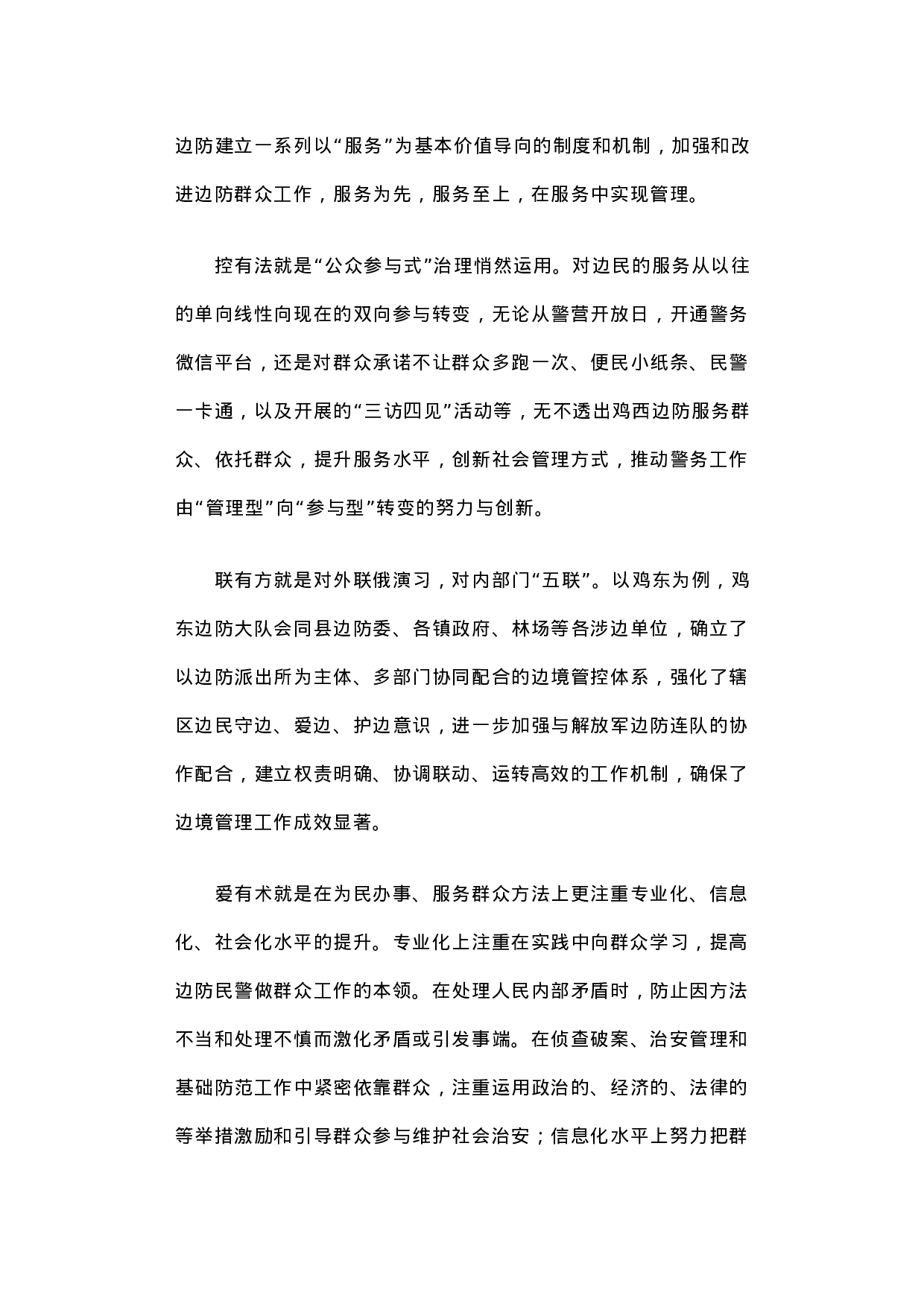 边防建立一系列以“服务”为基本价值导向的制度和机制，加强和改进边防群众工作，服务为先，服务至上，在服务中实现管理。

控有法就是“公众参与式”治理悄然运用。对边民的服务从以往的单向线性向现在的双向参与转变，无论从警营开放日，开通警务微信平台，还是对群众承诺不让群众多跑一次、便民小纸条、民警一卡通，以及开展的“三访四见”活动等，无不透出鸡西边防服务群众、依托群众，提升服务水平，创新社会管理方式，推动警务工作由“管理型”向“参与型”转变的努力与创新。

联有方就是对外联俄演习，对内部门“五联”。以鸡东为例，鸡东边防大队会同县边防委、各镇政府、林场等各涉边单位，确立了以边防派出所为主体、多部门协同配合的边境管控体系，强化了辖区边民守边、爱边、护边意识，进一步加强与解放军边防连队的协作配合，建立权责明确、协调联动、运转高效的工作机制，确保了边境管理工作成效显著。

爱有术就是在为民办事、服务群众方法上更注重专业化、信息化、社会化水平的提升。专业化上注重在实践中向群众学习，提高边防民警做群众工作的本领。在处理人民内部矛盾时，防止因方法不当和处理不慎而激化矛盾或引发事端。在侦查破案、治安管理和基础防范工作中紧密依靠群众，注重运用政治的、经济的、法律的等举措激励和引导群众参与维护社会治安；信息化水平上努力把群